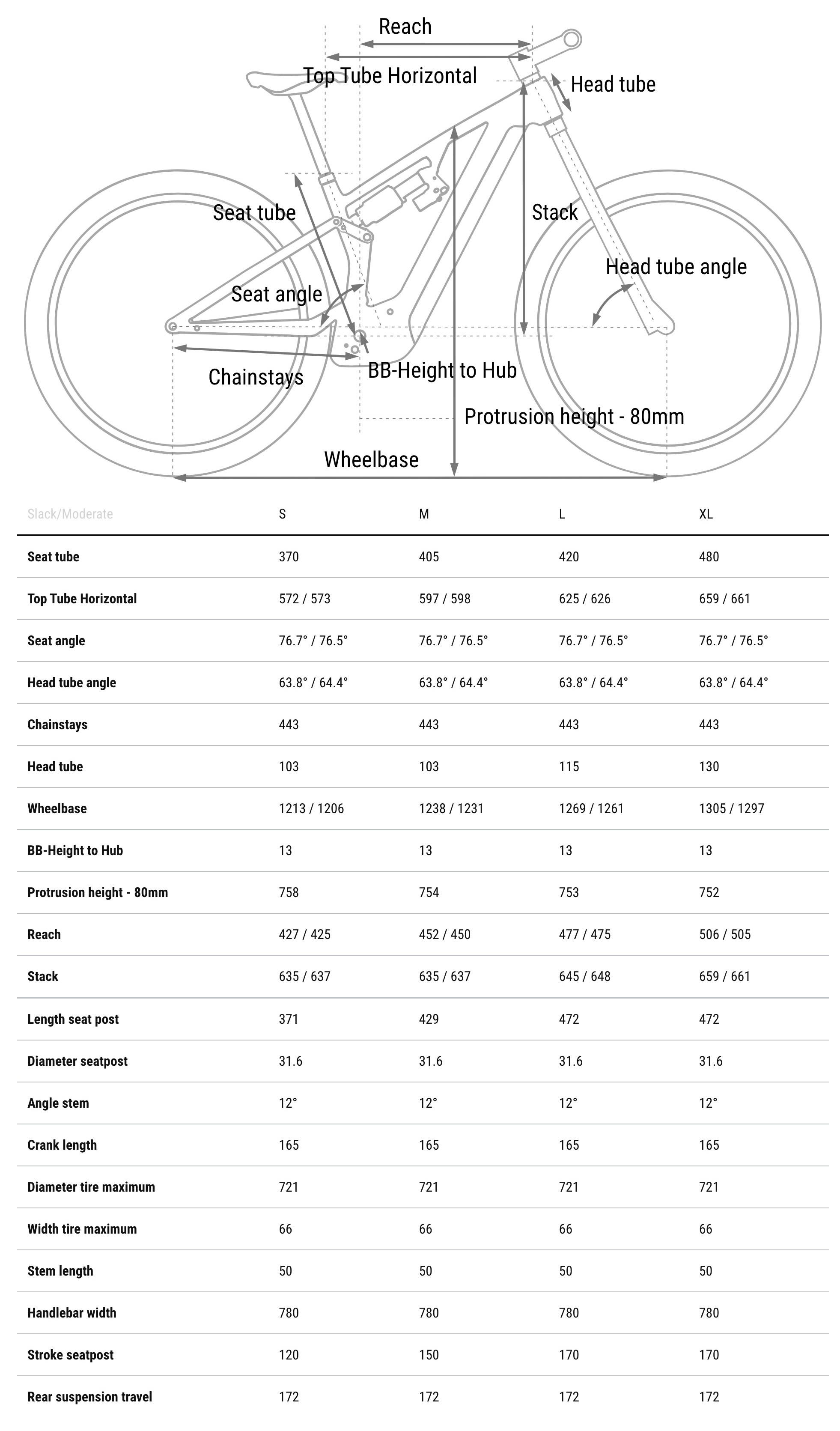 Reach
Top Tube Horizontal
Head tube
Seat tube
Stack
Head tube angle
Seat angle
Chainstays
BB-Height to Hub
Protrusion height - 80mm
Wheelbase

| Slack/Moderate | S | M | L | XL |
|---|---|---|---|---|
| Seat tube | 370 | 405 | 420 | 480 |
| Top Tube Horizontal | 572 / 573 | 597 / 598 | 625 / 626 | 659 / 661 |
| Seat angle | 76.7° / 76.5° | 76.7° / 76.5° | 76.7° / 76.5° | 76.7° / 76.5° |
| Head tube angle | 63.8° / 64.4° | 63.8° / 64.4° | 63.8° / 64.4° | 63.8° / 64.4° |
| Chainstays | 443 | 443 | 443 | 443 |
| Head tube | 103 | 103 | 115 | 130 |
| Wheelbase | 1213 / 1206 | 1238 / 1231 | 1269 / 1261 | 1305 / 1297 |
| BB-Height to Hub | 13 | 13 | 13 | 13 |
| Protrusion height - 80mm | 758 | 754 | 753 | 752 |
| Reach | 427 / 425 | 452 / 450 | 477 / 475 | 506 / 505 |
| Stack | 635 / 637 | 635 / 637 | 645 / 648 | 659 / 661 |
| Length seat post | 371 | 429 | 472 | 472 |
| Diameter seatpost | 31.6 | 31.6 | 31.6 | 31.6 |
| Angle stem | 12° | 12° | 12° | 12° |
| Crank length | 165 | 165 | 165 | 165 |
| Diameter tire maximum | 721 | 721 | 721 | 721 |
| Width tire maximum | 66 | 66 | 66 | 66 |
| Stem length | 50 | 50 | 50 | 50 |
| Handlebar width | 780 | 780 | 780 | 780 |
| Stroke seatpost | 120 | 150 | 170 | 170 |
| Rear suspension travel | 172 | 172 | 172 | 172 |